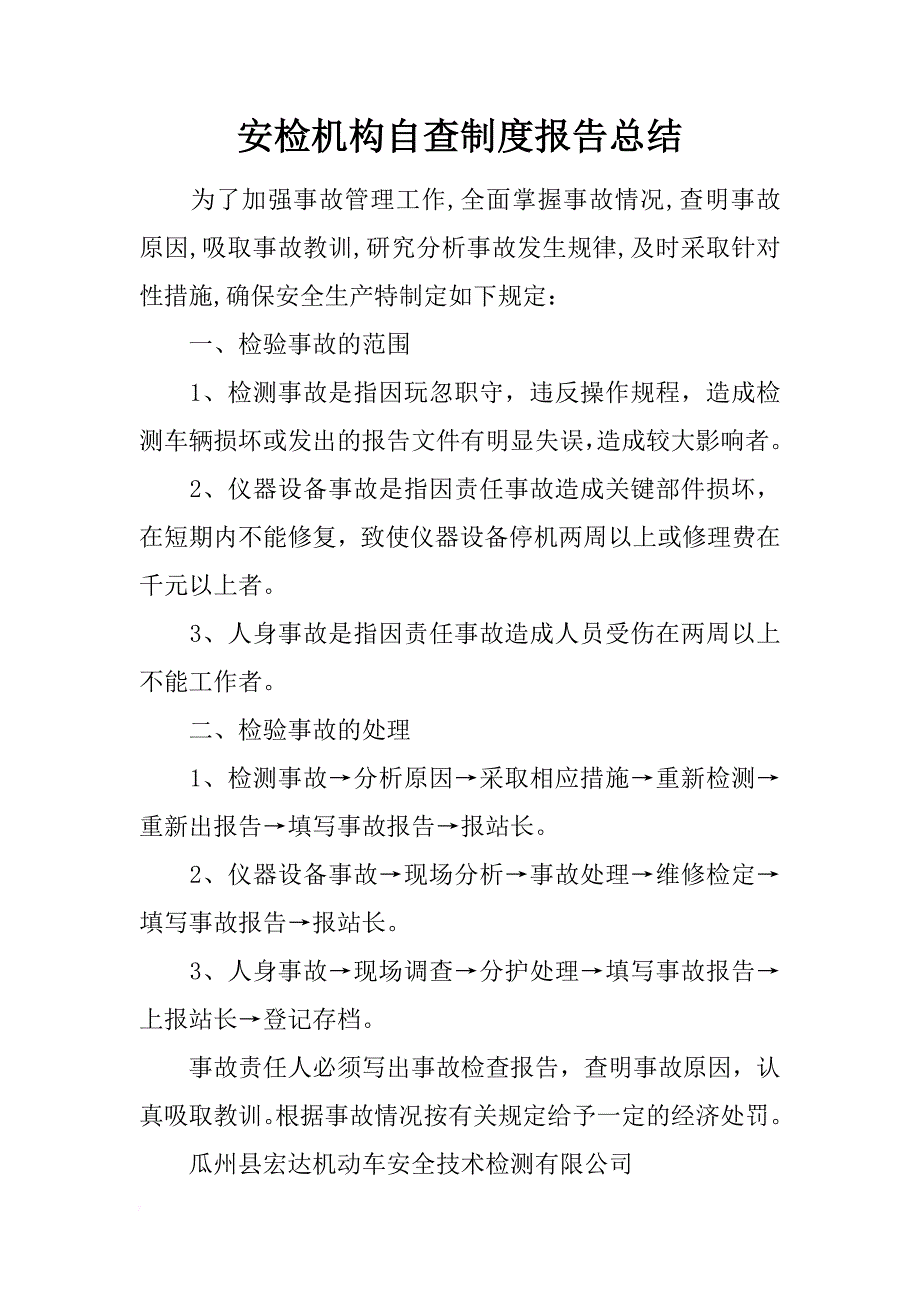 安检机构自查制度报告总结

为了加强事故管理工作,全面掌握事故情况,查明事故原因,吸取事故教训,研究分析事故发生规律,及时采取针对性措施,确保安全生产特制定如下规定：

一、检验事故的范围

1、检测事故是指因玩忽职守，违反操作规程，造成检测车辆损坏或发出的报告文件有明显失误,造成较大影响者。

2、仪器设备事故是指因责任事故造成关键部件损坏，在短期内不能修复，致使仪器设备停机两周以上或修理费在千元以上者。

3、人身事故是指因责任事故造成人员受伤在两周以上不能工作者。

二、检验事故的处理

1、检测事故→分析原因→采取相应措施→重新检测→重新出报告→填写事故报告→报站长。

2、仪器设备事故→现场分析→事故处理→维修检定→填写事故报告→报站长。

3、人身事故→现场调查→分护处理→填写事故报告→上报站长→登记存档。

事故责任人必须写出事故检查报告，查明事故原因，认真吸取教训。根据事故情况按有关规定给予一定的经济处罚。

瓜州县宏达机动车安全技术检测有限公司